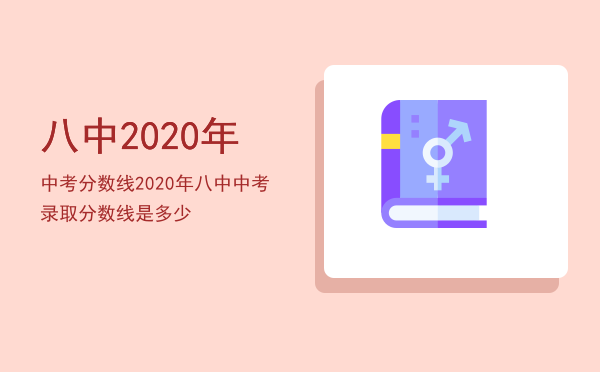 八中2020年

中考分数线2020年八中中考录取分数线是多少